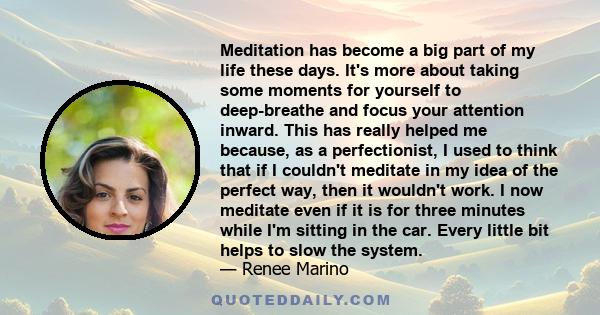 Meditation has become a big part of my life these days. It's more about taking some moments for yourself to deep-breathe and focus your attention inward. This has really helped me because, as a perfectionist, I used to think that if I couldn't meditate in my idea of the perfect way, then it wouldn't work. I now meditate even if it is for three minutes while I'm sitting in the car. Every little bit helps to slow the system.
— Renee Marino

QUOTEDDAILY.COM